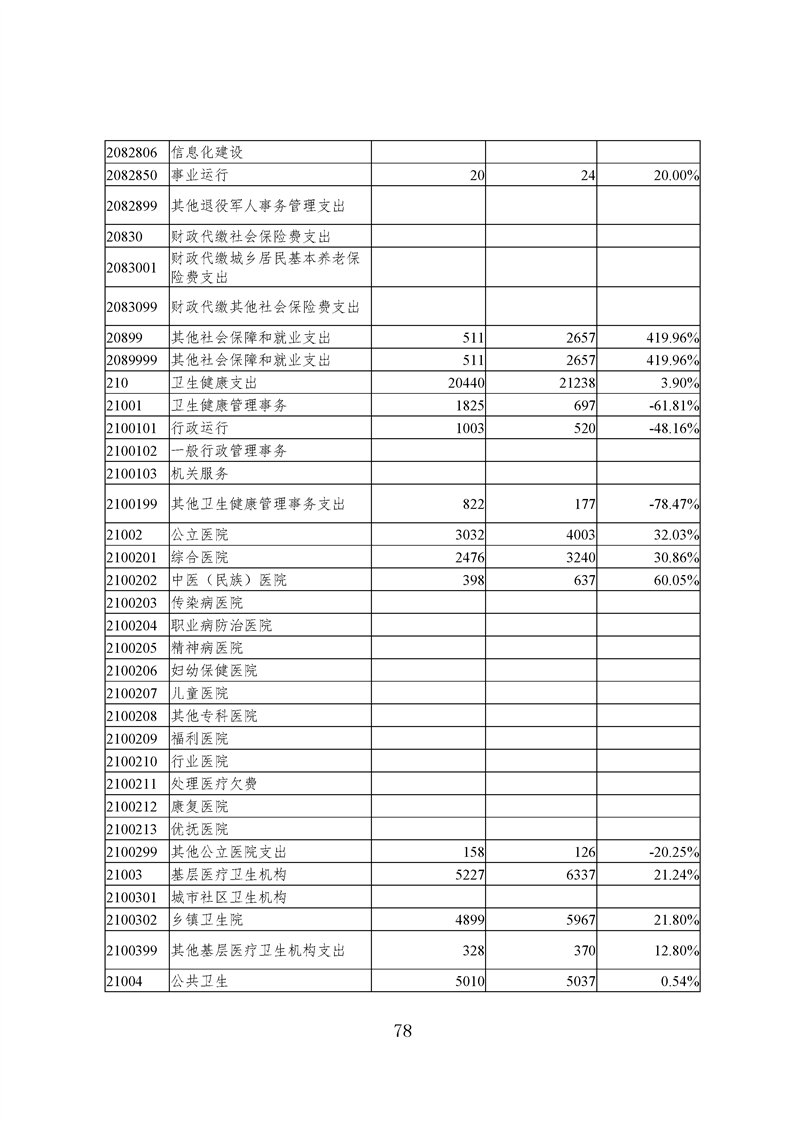 | | | | | |
|---|---|---|---|---|
| 2082806 | 信息化建设 | | | |
| 2082850 | 事业运行 | 20 | 24 | 20.00% |
| 2082899 | 其他退役军人事务管理支出 | | | |
| 20830 | 财政代缴社会保险费支出 | | | |
| 2083001 | 财政代缴城乡居民基本养老保险费支出 | | | |
| 2083099 | 财政代缴其他社会保险费支出 | | | |
| 20899 | 其他社会保障和就业支出 | 511 | 2657 | 419.96% |
| 2089999 | 其他社会保障和就业支出 | 511 | 2657 | 419.96% |
| 210 | 卫生健康支出 | 20440 | 21238 | 3.90% |
| 21001 | 卫生健康管理事务 | 1825 | 697 | -61.81% |
| 2100101 | 行政运行 | 1003 | 520 | -48.16% |
| 2100102 | 一般行政管理事务 | | | |
| 2100103 | 机关服务 | | | |
| 2100199 | 其他卫生健康管理事务支出 | 822 | 177 | -78.47% |
| 21002 | 公立医院 | 3032 | 4003 | 32.03% |
| 2100201 | 综合医院 | 2476 | 3240 | 30.86% |
| 2100202 | 中医（民族）医院 | 398 | 637 | 60.05% |
| 2100203 | 传染病医院 | | | |
| 2100204 | 职业病防治医院 | | | |
| 2100205 | 精神病医院 | | | |
| 2100206 | 妇幼保健医院 | | | |
| 2100207 | 儿童医院 | | | |
| 2100208 | 其他专科医院 | | | |
| 2100209 | 福利医院 | | | |
| 2100210 | 行业医院 | | | |
| 2100211 | 处理医疗欠费 | | | |
| 2100212 | 康复医院 | | | |
| 2100213 | 优抚医院 | | | |
| 2100299 | 其他公立医院支出 | 158 | 126 | -20.25% |
| 21003 | 基层医疗卫生机构 | 5227 | 6337 | 21.24% |
| 2100301 | 城市社区卫生机构 | | | |
| 2100302 | 乡镇卫生院 | 4899 | 5967 | 21.80% |
| 2100399 | 其他基层医疗卫生机构支出 | 328 | 370 | 12.80% |
| 21004 | 公共卫生 | 5010 | 5037 | 0.54% |

78